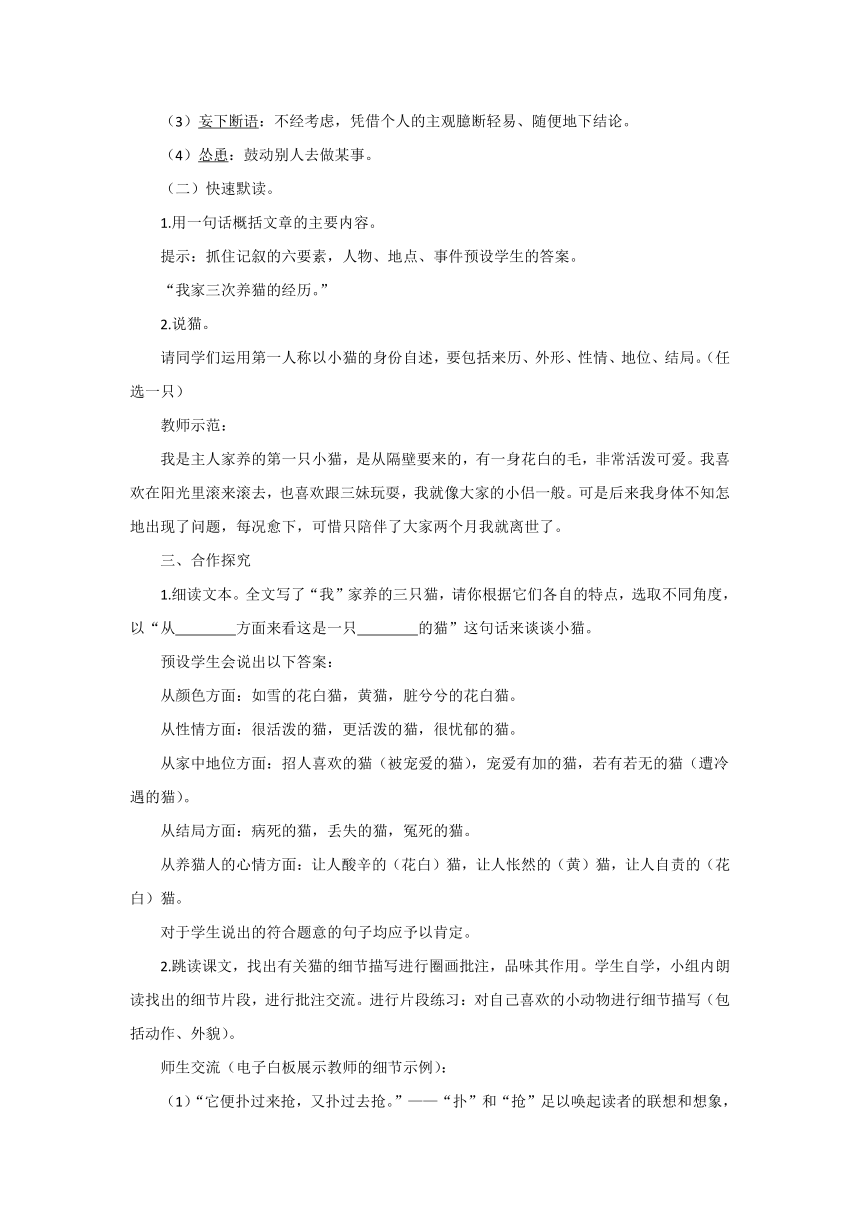 （3）妄下断语：不经考虑，凭借个人的主观臆断轻易、随便地下结论。

（4）怂恿：鼓动别人去做某事。

（二）快速默读。

1.用一句话概括文章的主要内容。

提示：抓住记叙的六要素，人物、地点、事件预设学生的答案。

“我家三次养猫的经历。”

2.说猫。

请同学们运用第一人称以小猫的身份自述，要包括来历、外形、性情、地位、结局。（任选一只）

教师示范：

我是主人家养的第一只小猫，是从隔壁要来的，有一身花白的毛，非常活泼可爱。我喜欢在阳光里滚来滚去，也喜欢跟三妹玩耍，我就像大家的小侣一般。可是后来我身体不知怎地出现了问题，每况愈下，可惜只陪伴了大家两个月我就离世了。

三、合作探究

1.细读文本。全文写了“我”家养的三只猫，请你根据它们各自的特点，选取不同角度，以“从________方面来看这是一只________的猫”这句话来谈谈小猫。

预设学生会说出以下答案：

从颜色方面：如雪的花白猫，黄猫，脏兮兮的花白猫。

从性情方面：很活泼的猫，更活泼的猫，很忧郁的猫。

从家中地位方面：招人喜欢的猫（被宠爱的猫），宠爱有加的猫，若有若无的猫（遭冷遇的猫）。

从结局方面：病死的猫，丢失的猫，冤死的猫。

从养猫人的心情方面：让人酸辛的（花白）猫，让人怅然的（黄）猫，让人自责的（花白）猫。

对于学生说出的符合题意的句子均应予以肯定。

2.跳读课文，找出有关猫的细节描写进行圈画批注，品味其作用。学生自学，小组内朗读找出的细节片段，进行批注交流。进行片段练习：对自己喜欢的小动物进行细节描写（包括动作、外貌）。

师生交流（电子白板展示教师的细节示例）：

（1）“它便扑过来抢，又扑过去抢。”——“扑”和“抢”足以唤起读者的联想和想象，